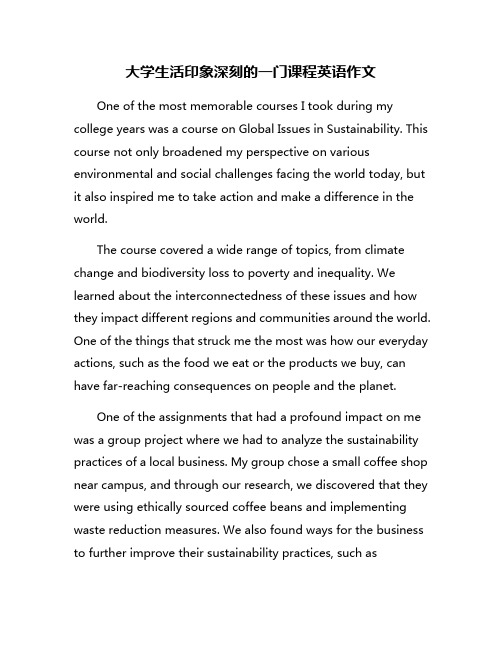 大学生活印象深刻的一门课程英语作文

One of the most memorable courses I took during my college years was a course on Global Issues in Sustainability. This course not only broadened my perspective on various environmental and social challenges facing the world today, but it also inspired me to take action and make a difference in the world.

The course covered a wide range of topics, from climate change and biodiversity loss to poverty and inequality. We learned about the interconnectedness of these issues and how they impact different regions and communities around the world. One of the things that struck me the most was how our everyday actions, such as the food we eat or the products we buy, can have far-reaching consequences on people and the planet.

One of the assignments that had a profound impact on me was a group project where we had to analyze the sustainability practices of a local business. My group chose a small coffee shop near campus, and through our research, we discovered that they were using ethically sourced coffee beans and implementing waste reduction measures. We also found ways for the business to further improve their sustainability practices, such as